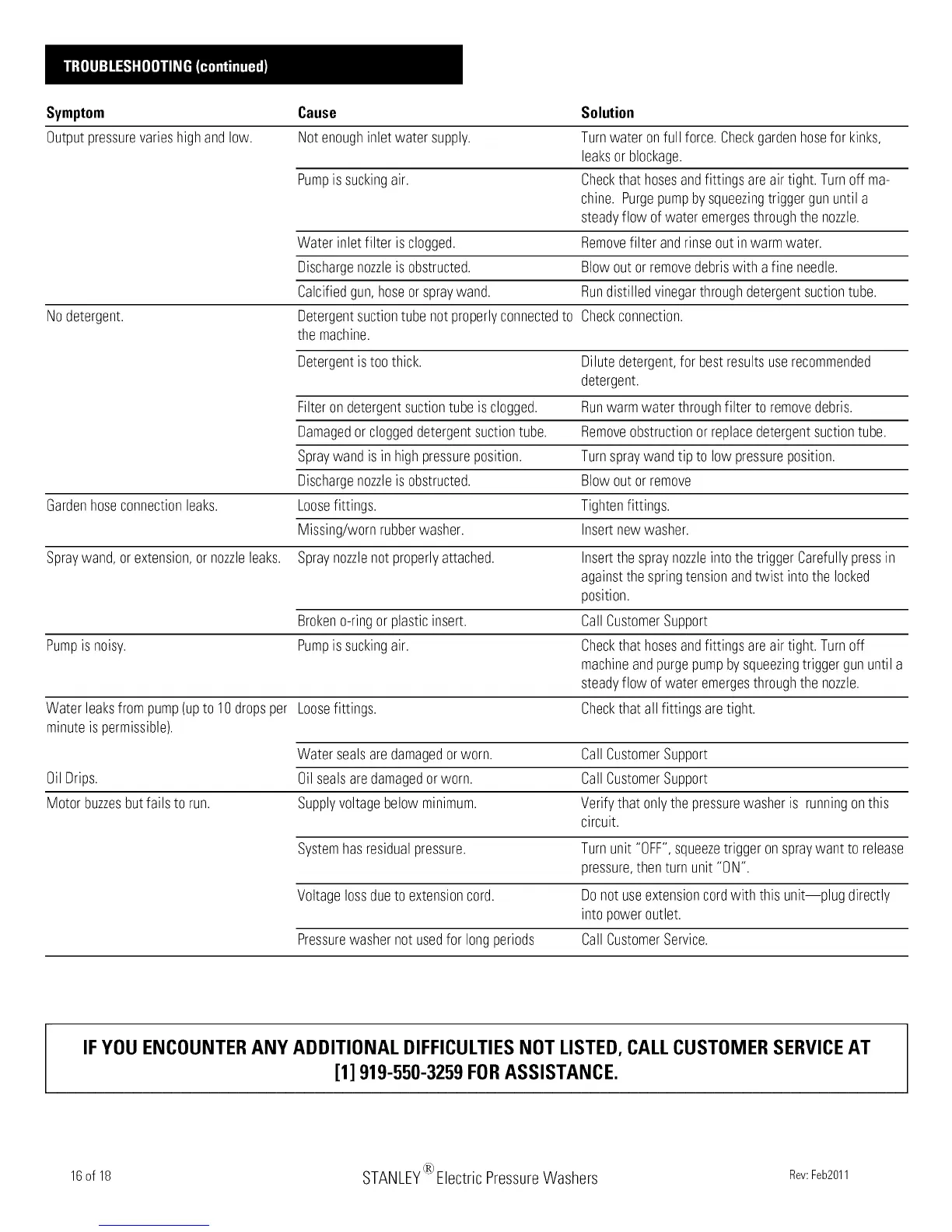 TROUBLESHOOTING (continued)

| Symptom | Cause | Solution |
|---|---|---|
| Output pressure varies high and low. | Not enough inlet water supply. | Turn water on full force. Check garden hose for kinks, leaks or blockage. |
| | Pump is sucking air. | Check that hoses and fittings are air tight. Turn off machine. Purge pump by squeezing trigger gun until a steady flow of water emerges through the nozzle. |
| | Water inlet filter is clogged. | Remove filter and rinse out in warm water. |
| | Discharge nozzle is obstructed. | Blow out or remove debris with a fine needle. |
| | Calcified gun, hose or spray wand. | Run distilled vinegar through detergent suction tube. |
| No detergent. | Detergent suction tube not properly connected to the machine. | Check connection. |
| | Detergent is too thick. | Dilute detergent, for best results use recommended detergent. |
| | Filter on detergent suction tube is clogged. | Run warm water through filter to remove debris. |
| | Damaged or clogged detergent suction tube. | Remove obstruction or replace detergent suction tube. |
| | Spray wand is in high pressure position. | Turn spray wand tip to low pressure position. |
| | Discharge nozzle is obstructed. | Blow out or remove |
| Garden hose connection leaks. | Loose fittings. | Tighten fittings. |
| | Missing/worn rubber washer. | Insert new washer. |
| Spray wand, or extension, or nozzle leaks. | Spray nozzle not properly attached. | Insert the spray nozzle into the trigger Carefully press in against the spring tension and twist into the locked position. |
| | Broken o-ring or plastic insert. | Call Customer Support |
| Pump is noisy. | Pump is sucking air. | Check that hoses and fittings are air tight. Turn off machine and purge pump by squeezing trigger gun until a steady flow of water emerges through the nozzle. |
| Water leaks from pump (up to 10 drops per minute is permissible). | Loose fittings. | Check that all fittings are tight. |
| | Water seals are damaged or worn. | Call Customer Support |
| Oil Drips. | Oil seals are damaged or worn. | Call Customer Support |
| Motor buzzes but fails to run. | Supply voltage below minimum. | Verify that only the pressure washer is running on this circuit. |
| | System has residual pressure. | Turn unit "OFF", squeeze trigger on spray want to release pressure, then turn unit "ON". |
| | Voltage loss due to extension cord. | Do not use extension cord with this unit—plug directly into power outlet. |
| | Pressure washer not used for long periods | Call Customer Service. |

IF YOU ENCOUNTER ANY ADDITIONAL DIFFICULTIES NOT LISTED, CALL CUSTOMER SERVICE AT [1] 919-550-3259 FOR ASSISTANCE.

16 of 18 STANLEY® Electric Pressure Washers Rev: Feb2011